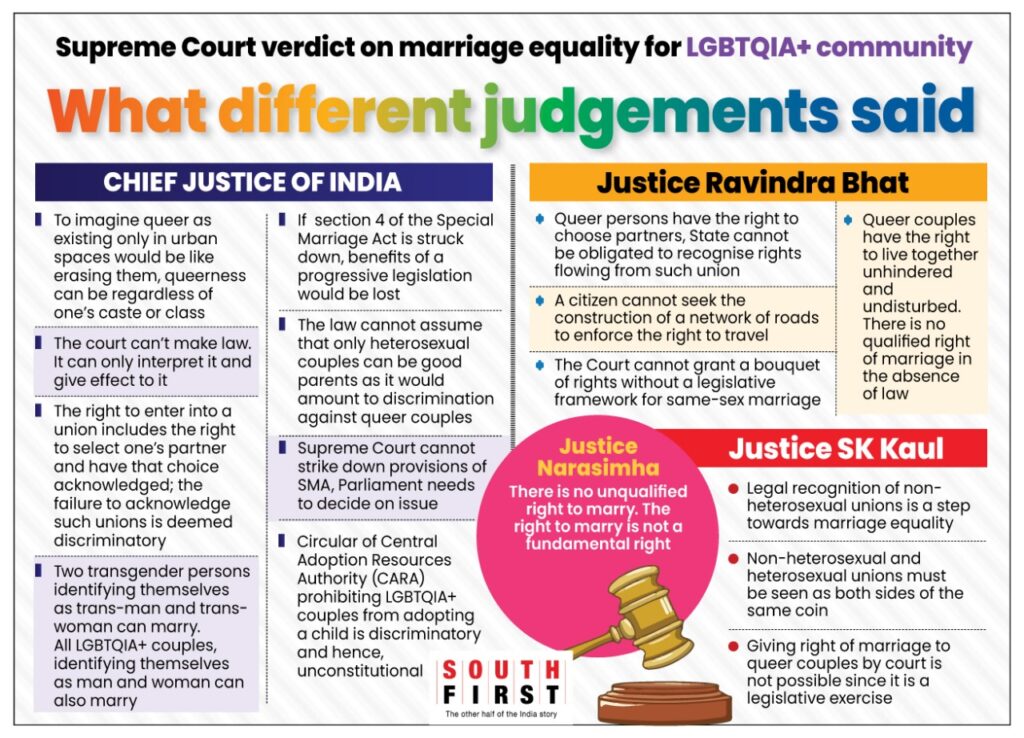 Supreme Court verdict on marriage equality for LGBTQIA+ community

What different judgements said

CHIEF JUSTICE OF INDIA

To imagine queer as existing only in urban spaces would be like erasing them, queerness can be regardless of one's caste or class

The court can't make law. It can only interpret it and give effect to it

The right to enter into a union includes the right to select one's partner and have that choice acknowledged; the failure to acknowledge such unions is deemed discriminatory

Two transgender persons identifying themselves as trans-man and trans-woman can marry. All LGBTQIA+ couples, identifying themselves as man and woman can also marry

If section 4 of the Special Marriage Act is struck down, benefits of a progressive legislation would be lost

The law cannot assume that only heterosexual couples can be good parents as it would amount to discrimination against queer couples

Supreme Court cannot strike down provisions of SMA, Parliament needs to decide on issue

Circular of Central Adoption Resources Authority (CARA) prohibiting LGBTQIA+ couples from adopting a child is discriminatory and hence, unconstitutional

Justice Ravindra Bhat

Queer persons have the right to choose partners, State cannot be obligated to recognise rights flowing from such union

A citizen cannot seek the construction of a network of roads to enforce the right to travel

The Court cannot grant a bouquet of rights without a legislative framework for same-sex marriage

Queer couples have the right to live together unhindered and undisturbed. There is no qualified right of marriage in the absence of law

Justice Narasimha

There is no unqualified right to marry. The right to marry is not a fundamental right

Justice SK Kaul

Legal recognition of non-heterosexual unions is a step towards marriage equality

Non-heterosexual and heterosexual unions must be seen as both sides of the same coin

Giving right of marriage to queer couples by court is not possible since it is a legislative exercise

SOUTH FIRST
The other half of the India story